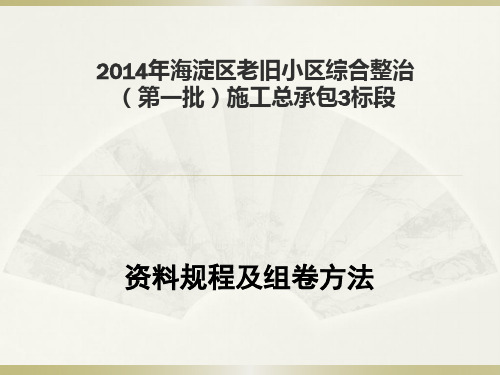 2014年海淀区老旧小区综合整治（第一批）施工总承包3标段

资料规程及组卷方法